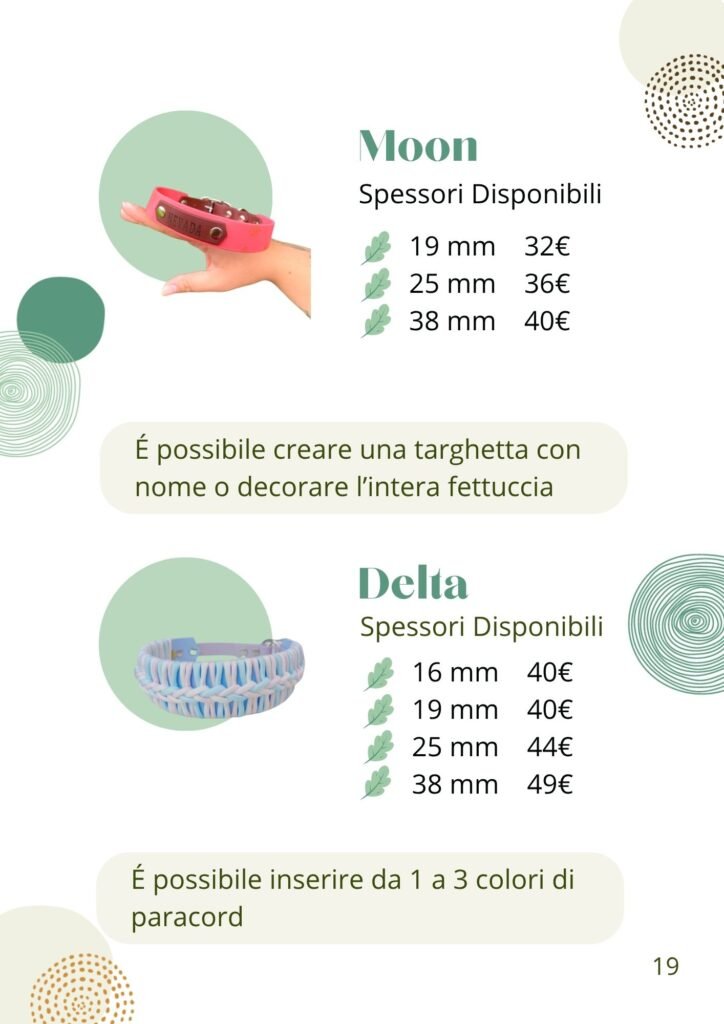 Moon

Spessori Disponibili

19 mm 32€
25 mm 36€
38 mm 40€

É possibile creare una targhetta con nome o decorare l'intera fettuccia

Delta

Spessori Disponibili

16 mm 40€
19 mm 40€
25 mm 44€
38 mm 49€

É possibile inserire da 1 a 3 colori di paracord

19